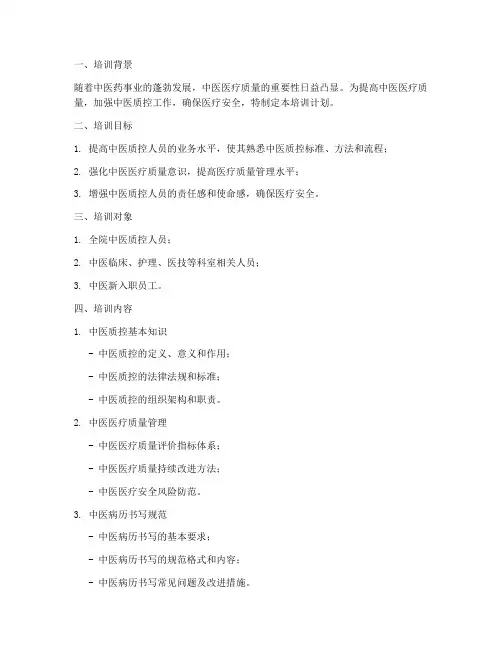 一、培训背景

随着中医药事业的蓬勃发展，中医医疗质量的重要性日益凸显。为提高中医医疗质量，加强中医质控工作，确保医疗安全，特制定本培训计划。

二、培训目标

1. 提高中医质控人员的业务水平，使其熟悉中医质控标准、方法和流程；

2. 强化中医医疗质量意识，提高医疗质量管理水平；

3. 增强中医质控人员的责任感和使命感，确保医疗安全。

三、培训对象

1. 全院中医质控人员；

2. 中医临床、护理、医技等科室相关人员；

3. 中医新入职员工。

四、培训内容

1. 中医质控基本知识

- 中医质控的定义、意义和作用；

- 中医质控的法律法规和标准；

- 中医质控的组织架构和职责。

2. 中医医疗质量管理

- 中医医疗质量评价指标体系；

- 中医医疗质量持续改进方法；

- 中医医疗安全风险防范。

3. 中医病历书写规范

- 中医病历书写的基本要求；

- 中医病历书写的规范格式和内容；

- 中医病历书写常见问题及改进措施。